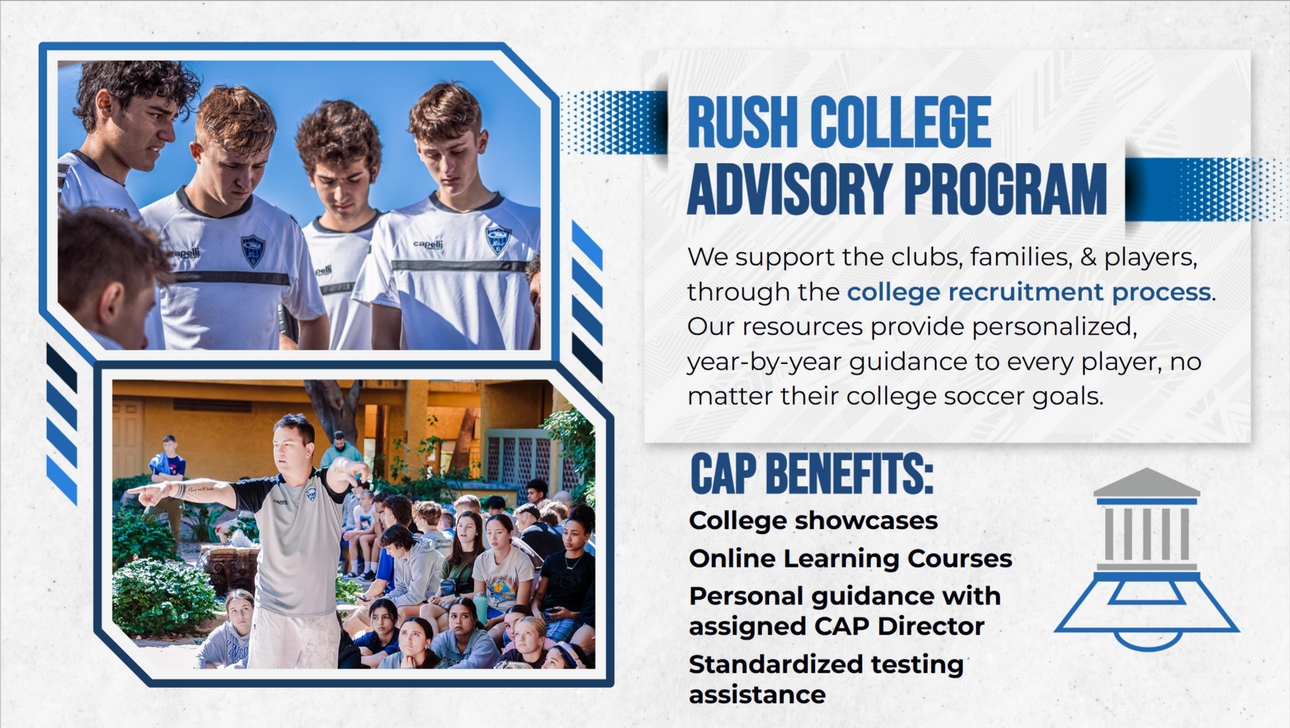 RUSH COLLEGE ADVISORY PROGRAM

We support the clubs, families, & players, through the college recruitment process. Our resources provide personalized, year-by-year guidance to every player, no matter their college soccer goals.

CAP BENEFITS:

College showcases

Online Learning Courses

Personal guidance with assigned CAP Director

Standardized testing assistance